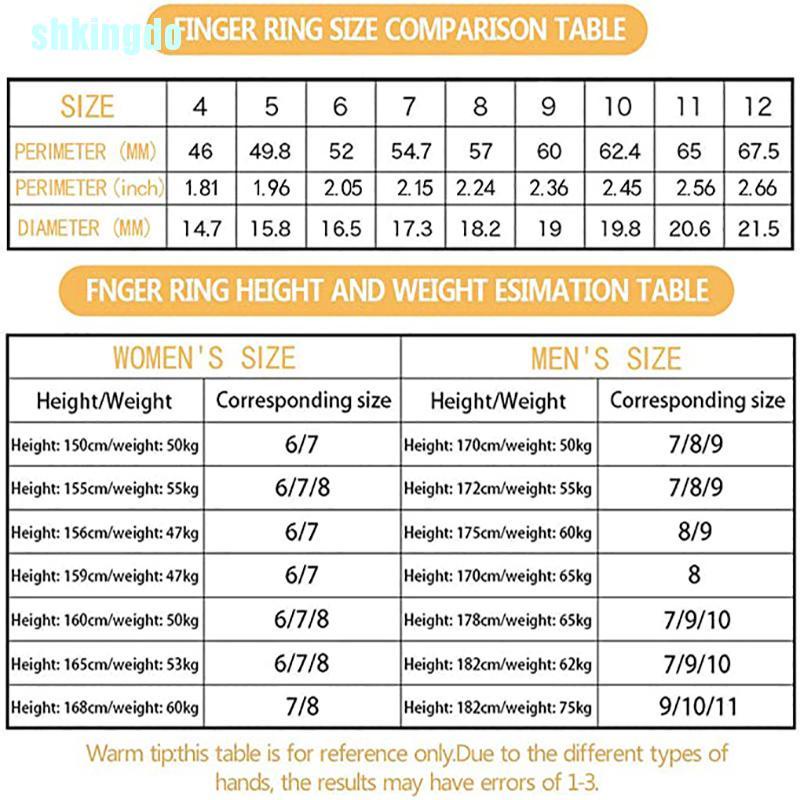 shkingdo

FINGER RING SIZE COMPARISON TABLE

| SIZE | 4 | 5 | 6 | 7 | 8 | 9 | 10 | 11 | 12 |
|---|---|---|---|---|---|---|---|---|---|
| PERIMETER (MM) | 46 | 49.8 | 52 | 54.7 | 57 | 60 | 62.4 | 65 | 67.5 |
| PERIMETER (inch) | 1.81 | 1.96 | 2.05 | 2.15 | 2.24 | 2.36 | 2.45 | 2.56 | 2.66 |
| DIAMETER (MM) | 14.7 | 15.8 | 16.5 | 17.3 | 18.2 | 19 | 19.8 | 20.6 | 21.5 |

FNGER RING HEIGHT AND WEIGHT ESIMATION TABLE

| WOMEN'S SIZE | | MEN'S SIZE | |
|---|---|---|---|
| Height/Weight | Corresponding size | Height/Weight | Corresponding size |
| Height: 150cm/weight: 50kg | 6/7 | Height: 170cm/weight: 50kg | 7/8/9 |
| Height: 155cm/weight: 55kg | 6/7/8 | Height: 172cm/weight: 55kg | 7/8/9 |
| Height: 156cm/weight: 47kg | 6/7 | Height: 175cm/weight: 60kg | 8/9 |
| Height: 159cm/weight: 47kg | 6/7 | Height: 170cm/weight: 65kg | 8 |
| Height: 160cm/weight: 50kg | 6/7/8 | Height: 178cm/weight: 65kg | 7/9/10 |
| Height: 165cm/weight: 53kg | 6/7/8 | Height: 182cm/weight: 62kg | 7/9/10 |
| Height: 168cm/weight: 60kg | 7/8 | Height: 182cm/weight: 75kg | 9/10/11 |

Warm tip:this table is for reference only.Due to the different types of hands, the results may have errors of 1-3.